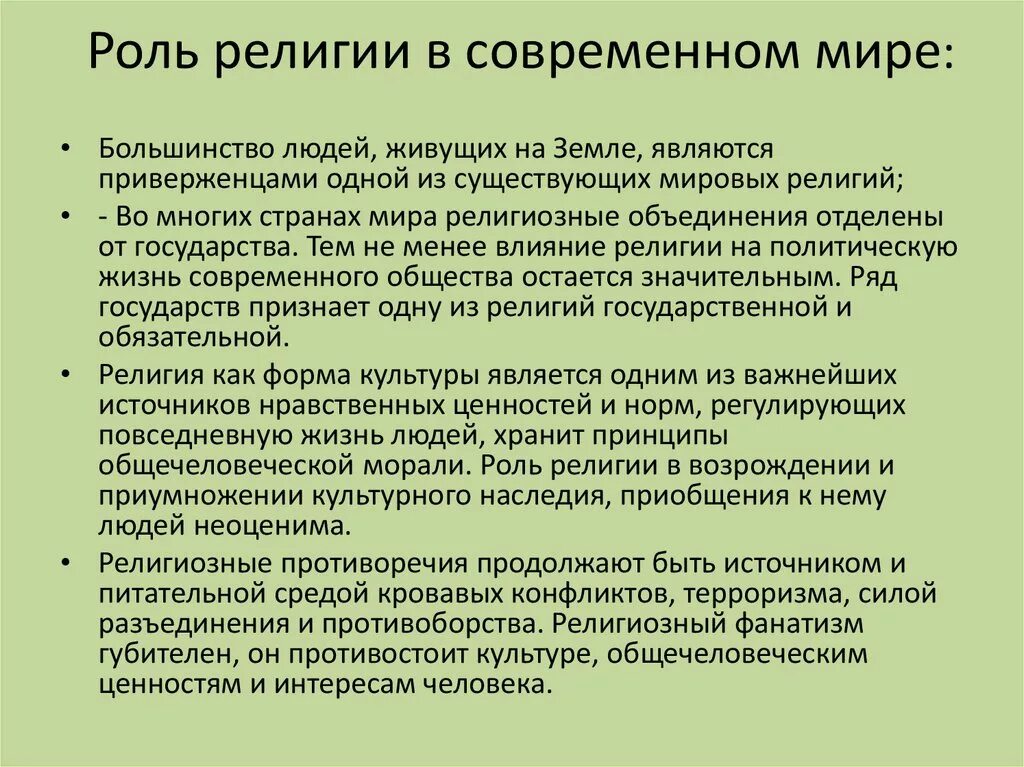 Роль религии в современном мире:

• Большинство людей, живущих на Земле, являются приверженцами одной из существующих мировых религий;

• - Во многих странах мира религиозные объединения отделены от государства. Тем не менее влияние религии на политическую жизнь современного общества остается значительным. Ряд государств признает одну из религий государственной и обязательной.

• Религия как форма культуры является одним из важнейших источников нравственных ценностей и норм, регулирующих повседневную жизнь людей, хранит принципы общечеловеческой морали. Роль религии в возрождении и приумножении культурного наследия, приобщения к нему людей неоценима.

• Религиозные противоречия продолжают быть источником и питательной средой кровавых конфликтов, терроризма, силой разъединения и противоборства. Религиозный фанатизм губителен, он противостоит культуре, общечеловеческим ценностям и интересам человека.